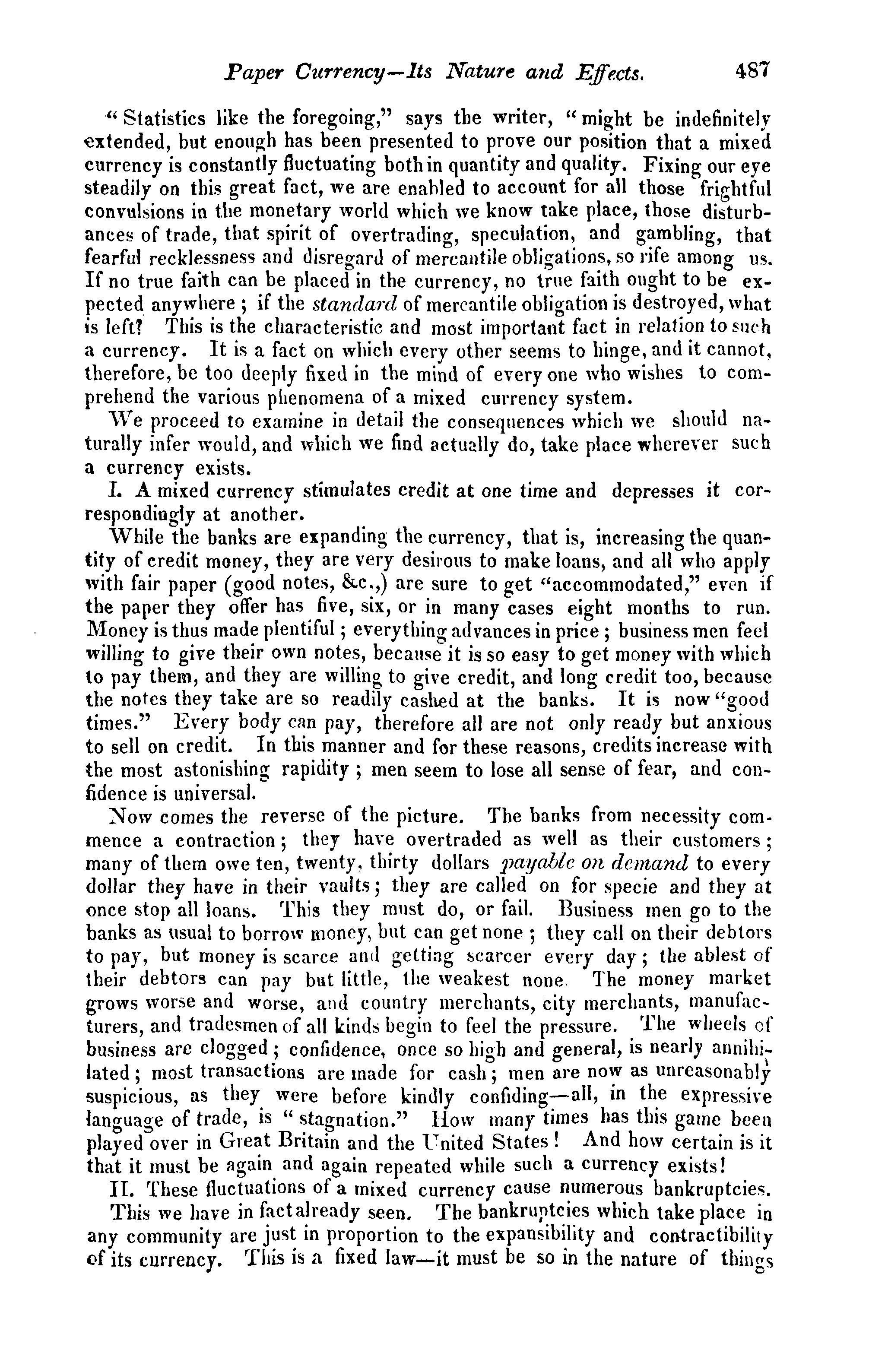 Paper Currency—Its Nature and Effects. 487

"Statistics like the foregoing," says the writer, "might be indefinitely extended, but enough has been presented to prove our position that a mixed currency is constantly fluctuating both in quantity and quality. Fixing our eye steadily on this great fact, we are enabled to account for all those frightful convulsions in the monetary world which we know take place, those disturbances of trade, that spirit of overtrading, speculation, and gambling, that fearful recklessness and disregard of mercantile obligations, so rife among us. If no true faith can be placed in the currency, no true faith ought to be expected anywhere; if the standard of mercantile obligation is destroyed, what is left? This is the characteristic and most important fact in relation to such a currency. It is a fact on which every other seems to hinge, and it cannot, therefore, be too deeply fixed in the mind of every one who wishes to comprehend the various phenomena of a mixed currency system.

We proceed to examine in detail the consequences which we should naturally infer would, and which we find actually do, take place wherever such a currency exists.

I. A mixed currency stimulates credit at one time and depresses it correspondingly at another.

While the banks are expanding the currency, that is, increasing the quantity of credit money, they are very desirous to make loans, and all who apply with fair paper (good notes, &c.,) are sure to get "accommodated," even if the paper they offer has five, six, or in many cases eight months to run. Money is thus made plentiful; everything advances in price; business men feel willing to give their own notes, because it is so easy to get money with which to pay them, and they are willing to give credit, and long credit too, because the notes they take are so readily cashed at the banks. It is now "good times." Every body can pay, therefore all are not only ready but anxious to sell on credit. In this manner and for these reasons, credits increase with the most astonishing rapidity; men seem to lose all sense of fear, and confidence is universal.

Now comes the reverse of the picture. The banks from necessity commence a contraction; they have overtraded as well as their customers; many of them owe ten, twenty, thirty dollars payable on demand to every dollar they have in their vaults; they are called on for specie and they at once stop all loans. This they must do, or fail. Business men go to the banks as usual to borrow money, but can get none; they call on their debtors to pay, but money is scarce and getting scarcer every day; the ablest of their debtors can pay but little, the weakest none. The money market grows worse and worse, and country merchants, city merchants, manufacturers, and tradesmen of all kinds begin to feel the pressure. The wheels of business are clogged; confidence, once so high and general, is nearly annihilated; most transactions are made for cash; men are now as unreasonably suspicious, as they were before kindly confiding—all, in the expressive language of trade, is "stagnation." How many times has this game been played over in Great Britain and the United States! And how certain is it that it must be again and again repeated while such a currency exists!

II. These fluctuations of a mixed currency cause numerous bankruptcies.

This we have in fact already seen. The bankruptcies which take place in any community are just in proportion to the expansibility and contractibility of its currency. This is a fixed law—it must be so in the nature of things